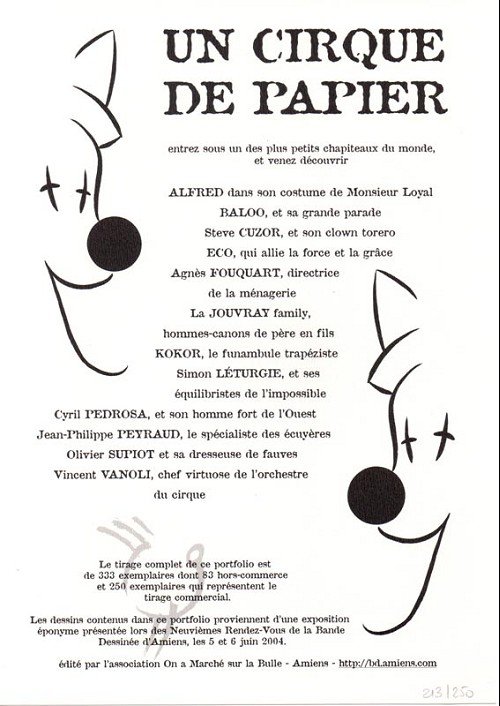 UN CIRQUE
DE PAPIER

entrez sous un des plus petits chapiteaux du monde,
et venez découvrir

ALFRED dans son costume de Monsieur Loyal
BALOO, et sa grande parade
Steve CUZOR, et son clown torero
ECO, qui allie la force et la grâce
Agnès FOUQUART, directrice
de la ménagerie
La JOUVRAY family,
hommes-canons de père en fils
KOKOR, le funambule trapéziste
Simon LÉTURGIE, et ses
équilibristes de l'impossible
Cyril PEDROSA, et son homme fort de l'Ouest
Jean-Philippe PEYRAUD, le spécialiste des écuyères
Olivier SUPIOT et sa dresseuse de fauves
Vincent VANOLI, chef virtuose de l'orchestre
du cirque

Le tirage complet de ce portfolio est de 333 exemplaires dont 83 hors-commerce et 250 exemplaires qui représentent le tirage commercial.

Les dessins contenus dans ce portfolio proviennent d'une exposition éponyme présentée lors des Neuvièmes Rendez-Vous de la Bande Dessinée d'Amiens, les 5 et 6 juin 2004.

édité par l'association On a Marché sur la Bulle - Amiens - http://bd.amiens.com

213/250